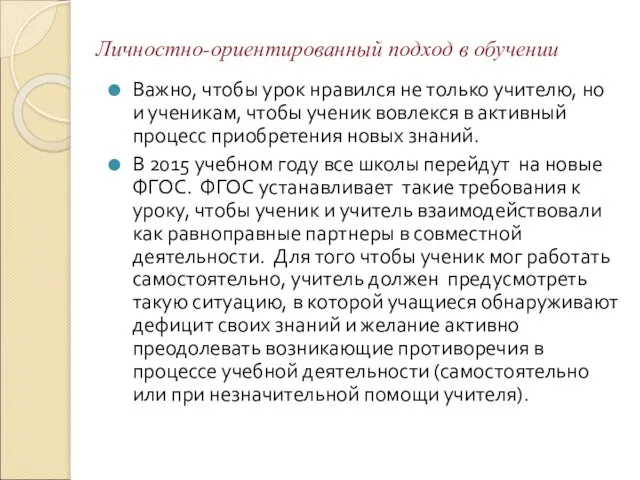 Личностно-ориентированный подход в обучении

Важно, чтобы урок нравился не только учителю, но и ученикам, чтобы ученик вовлекся в активный процесс приобретения новых знаний.

В 2015 учебном году все школы перейдут на новые ФГОС. ФГОС устанавливает такие требования к уроку, чтобы ученик и учитель взаимодействовали как равноправные партнеры в совместной деятельности. Для того чтобы ученик мог работать самостоятельно, учитель должен предусмотреть такую ситуацию, в которой учащиеся обнаруживают дефицит своих знаний и желание активно преодолевать возникающие противоречия в процессе учебной деятельности (самостоятельно или при незначительной помощи учителя).